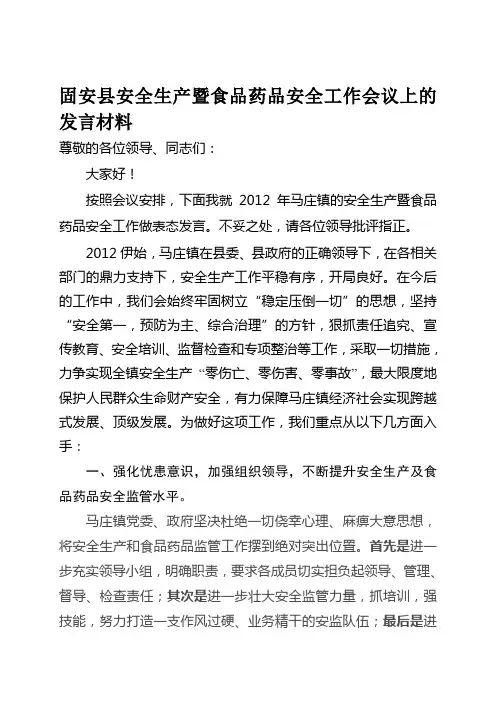 固安县安全生产暨食品药品安全工作会议上的发言材料

尊敬的各位领导、同志们：

大家好！

按照会议安排，下面我就 2012 年马庄镇的安全生产暨食品药品安全工作做表态发言。不妥之处，请各位领导批评指正。

2012 伊始，马庄镇在县委、县政府的正确领导下，在各相关部门的鼎力支持下，安全生产工作平稳有序，开局良好。在今后的工作中，我们会始终牢固树立“稳定压倒一切”的思想，坚持“安全第一，预防为主、综合治理”的方针，狠抓责任追究、宣传教育、安全培训、监督检查和专项整治等工作，采取一切措施，力争实现全镇安全生产“零伤亡、零伤害、零事故”，最大限度地保护人民群众生命财产安全，有力保障马庄镇经济社会实现跨越式发展、顶级发展。为做好这项工作，我们重点从以下几方面入手：

一、强化忧患意识，加强组织领导，不断提升安全生产及食品药品安全监管水平。

马庄镇党委、政府坚决杜绝一切侥幸心理、麻痹大意思想，将安全生产和食品药品监管工作摆到绝对突出位置。首先是进一步充实领导小组，明确职责，要求各成员切实担负起领导、管理、督导、检查责任；其次是进一步壮大安全监管力量，抓培训，强技能，努力打造一支作风过硬、业务精干的安监队伍；最后是进